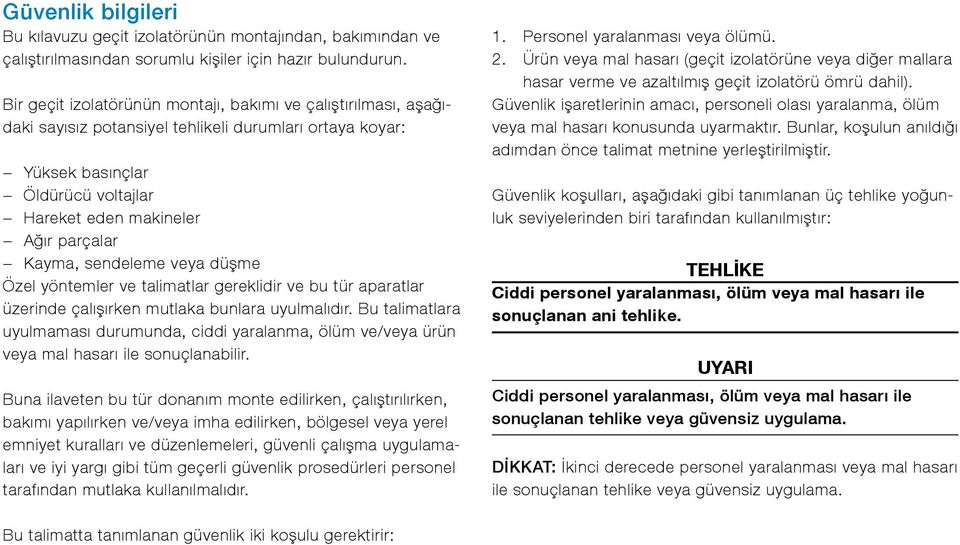 Güvenlik bilgileri
Bu kılavuzu geçit izolatörünün montajından, bakımından ve çalıştırılmasından sorumlu kişiler için hazır bulundurun.

Bir geçit izolatörünün montajı, bakımı ve çalıştırılması, aşağıdaki sayısız potansiyel tehlikeli durumları ortaya koyar:

– Yüksek basınçlar
– Öldürücü voltajlar
– Hareket eden makineler
– Ağır parçalar
– Kayma, sendeleme veya düşme
Özel yöntemler ve talimatlar gereklidir ve bu tür aparatlar üzerinde çalışırken mutlaka bunlara uyulmalıdır. Bu talimatlara uyulmaması durumunda, ciddi yaralanma, ölüm ve/veya ürün veya mal hasarı ile sonuçlanabilir.

Buna ilaveten bu tür donanım monte edilirken, çalıştırılırken, bakımı yapılırken ve/veya imha edilirken, bölgesel veya yerel emniyet kuralları ve düzenlemeleri, güvenli çalışma uygulamaları ve iyi yargı gibi tüm geçerli güvenlik prosedürleri personel tarafından mutlaka kullanılmalıdır.

Bu talimatta tanımlanan güvenlik iki koşulu gerektirir:

1. Personel yaralanması veya ölümü.
2. Ürün veya mal hasarı (geçit izolatörüne veya diğer mallara hasar verme ve azaltılmış geçit izolatörü ömrü dahil).
Güvenlik işaretlerinin amacı, personeli olası yaralanma, ölüm veya mal hasarı konusunda uyarmaktır. Bunlar, koşulun anıldığı adımdan önce talimat metnine yerleştirilmiştir.

Güvenlik koşulları, aşağıdaki gibi tanımlanan üç tehlike yoğunluk seviyelerinden biri tarafından kullanılmıştır:

TEHLİKE
Ciddi personel yaralanması, ölüm veya mal hasarı ile sonuçlanan ani tehlike.

UYARI
Ciddi personel yaralanması, ölüm veya mal hasarı ile sonuçlanan tehlike veya güvensiz uygulama.

DİKKAT: İkinci derecede personel yaralanması veya mal hasarı ile sonuçlanan tehlike veya güvensiz uygulama.